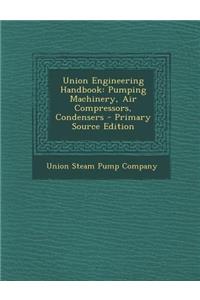 Union Engineering Handbook: Pumping Machinery, Air Compressors, Condensers - Primary Source Edition

Union Steam Pump Company